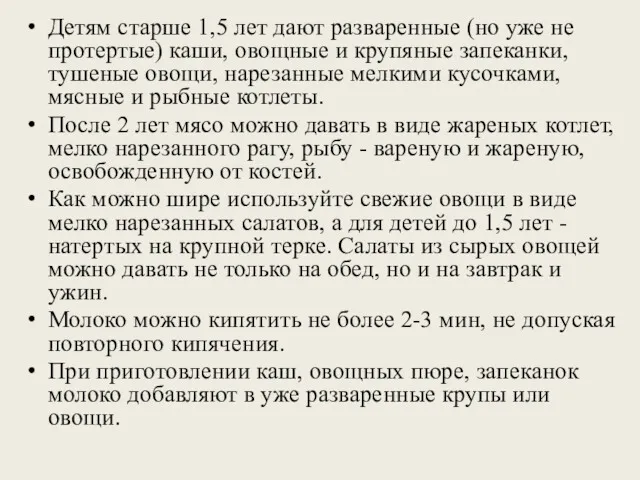 • Детям старше 1,5 лет дают разваренные (но уже не протертые) каши, овощные и крупяные запеканки, тушеные овощи, нарезанные мелкими кусочками, мясные и рыбные котлеты.

• После 2 лет мясо можно давать в виде жареных котлет, мелко нарезанного рагу, рыбу - вареную и жареную, освобожденную от костей.

• Как можно шире используйте свежие овощи в виде мелко нарезанных салатов, а для детей до 1,5 лет - натертых на крупной терке. Салаты из сырых овощей можно давать не только на обед, но и на завтрак и ужин.

• Молоко можно кипятить не более 2-3 мин, не допуская повторного кипячения.

• При приготовлении каш, овощных пюре, запеканок молоко добавляют в уже разваренные крупы или овощи.